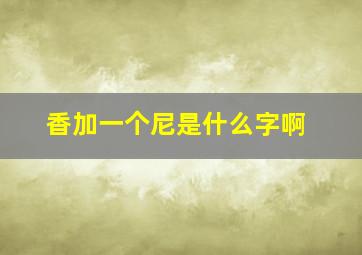 香加一个尼是什么字啊